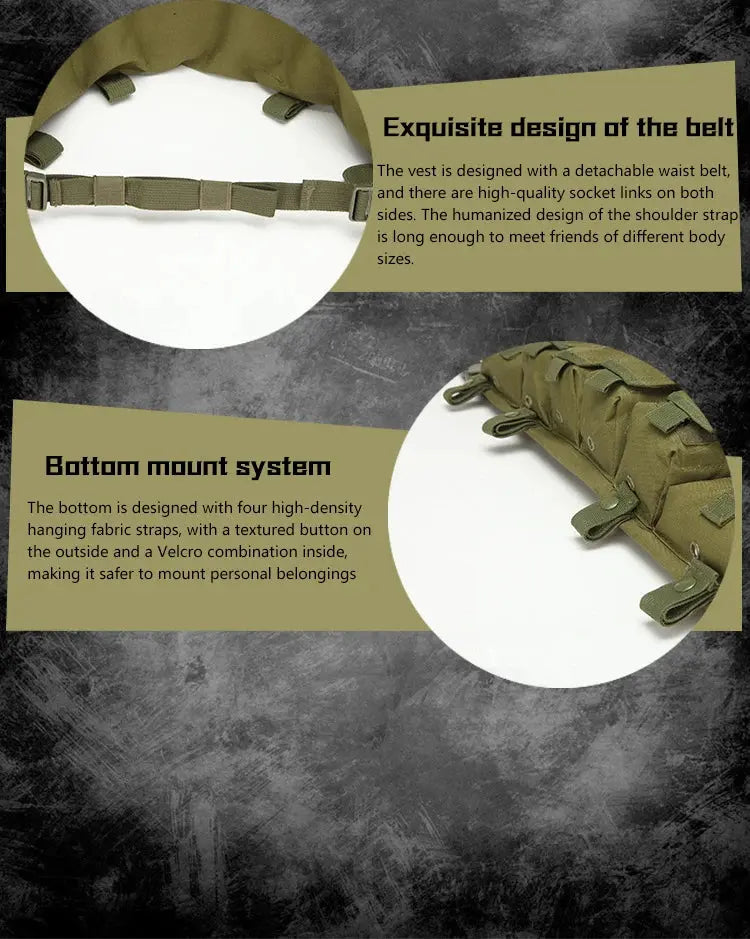 Exquisite design of the belt

The vest is designed with a detachable waist belt, and there are high-quality socket links on both sides. The humanized design of the shoulder strap is long enough to meet friends of different body sizes.

Bottom mount system

The bottom is designed with four high-density hanging fabric straps, with a textured button on the outside and a Velcro combination inside, making it safer to mount personal belongings